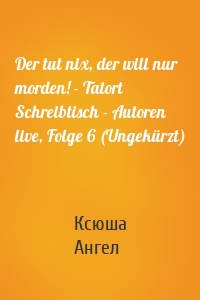 Der tut nix, der will nur morden! - Tatort Schreibtisch - Autoren live, Folge 6 (Ungekürzt)

Ксюша
Ангел